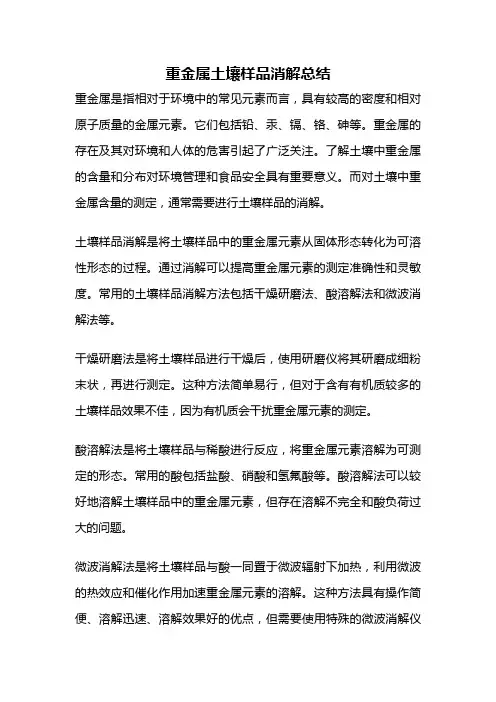 重金属土壤样品消解总结

重金属是指相对于环境中的常见元素而言，具有较高的密度和相对原子质量的金属元素。它们包括铅、汞、镉、铬、砷等。重金属的存在及其对环境和人体的危害引起了广泛关注。了解土壤中重金属的含量和分布对环境管理和食品安全具有重要意义。而对土壤中重金属含量的测定，通常需要进行土壤样品的消解。

土壤样品消解是将土壤样品中的重金属元素从固体形态转化为可溶性形态的过程。通过消解可以提高重金属元素的测定准确性和灵敏度。常用的土壤样品消解方法包括干燥研磨法、酸溶解法和微波消解法等。

干燥研磨法是将土壤样品进行干燥后，使用研磨仪将其研磨成细粉末状，再进行测定。这种方法简单易行，但对于含有有机质较多的土壤样品效果不佳，因为有机质会干扰重金属元素的测定。

酸溶解法是将土壤样品与稀酸进行反应，将重金属元素溶解为可测定的形态。常用的酸包括盐酸、硝酸和氢氟酸等。酸溶解法可以较好地溶解土壤样品中的重金属元素，但存在溶解不完全和酸负荷过大的问题。

微波消解法是将土壤样品与酸一同置于微波辐射下加热，利用微波的热效应和催化作用加速重金属元素的溶解。这种方法具有操作简便、溶解迅速、溶解效果好的优点，但需要使用特殊的微波消解仪